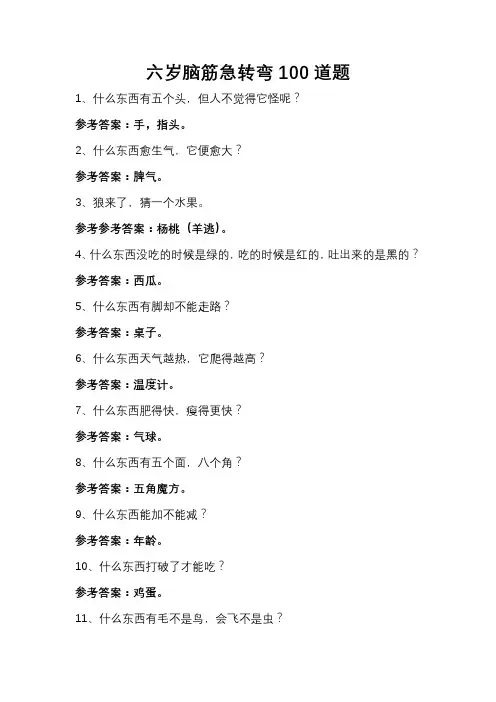 六岁脑筋急转弯 100 道题

1、什么东西有五个头，但人不觉得它怪呢？

参考答案：手，指头。

2、什么东西愈生气，它便愈大？

参考答案：脾气。

3、狼来了，猜一个水果。

参考参考答案：杨桃（羊逃）。

4、什么东西没吃的时候是绿的，吃的时候是红的，吐出来的是黑的？

参考答案：西瓜。

5、什么东西有脚却不能走路？

参考答案：桌子。

6、什么东西天气越热，它爬得越高？

参考答案：温度计。

7、什么东西肥得快，瘦得更快？

参考答案：气球。

8、什么东西有五个面，八个角？

参考答案：五角魔方。

9、什么东西能加不能减？

参考答案：年龄。

10、什么东西打破了才能吃？

参考答案：鸡蛋。

11、什么东西有毛不是鸟，会飞不是虫？